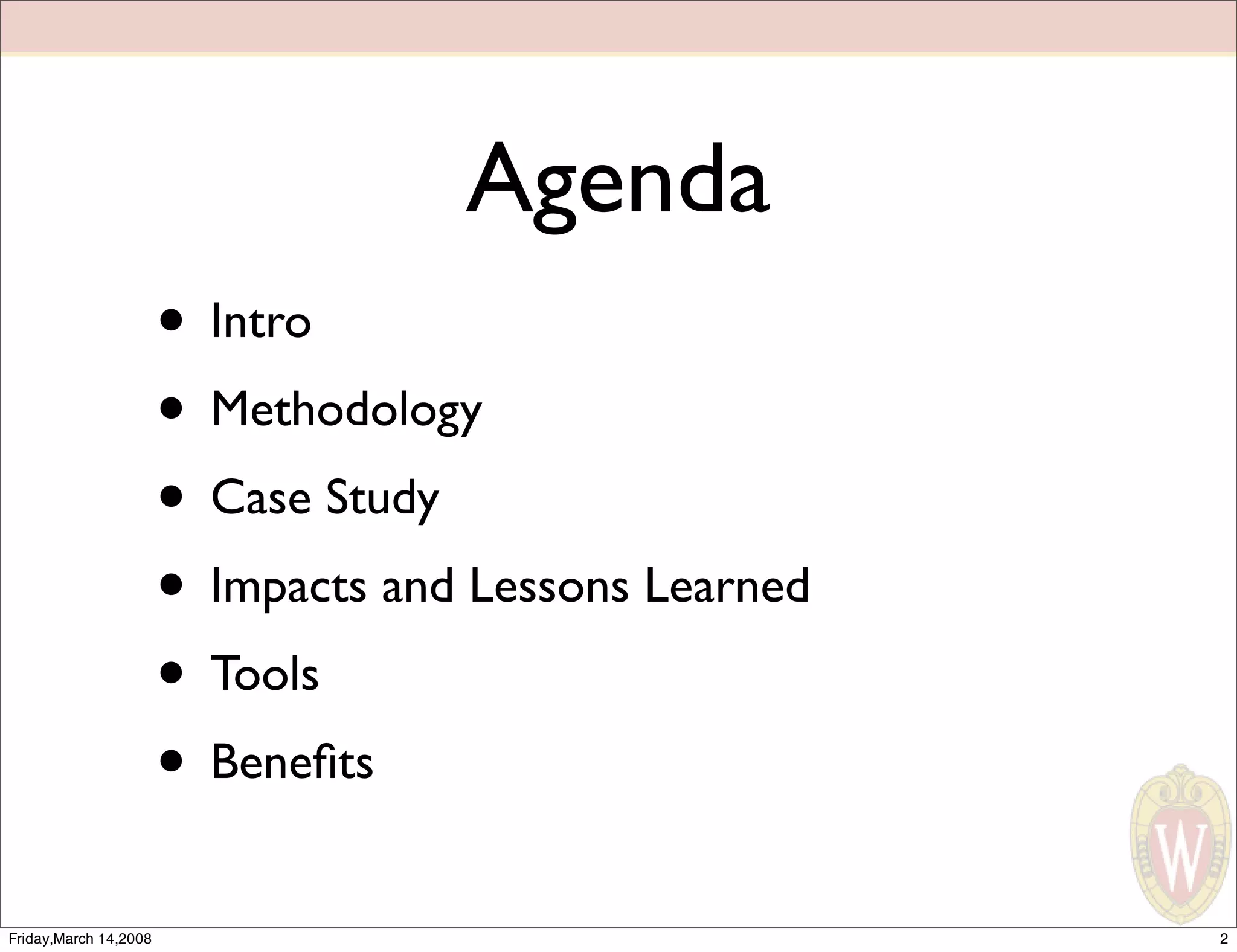 Agenda

• Intro
• Methodology
• Case Study
• Impacts and Lessons Learned
• Tools
• Benefits

W

Friday,March 14,2008

2